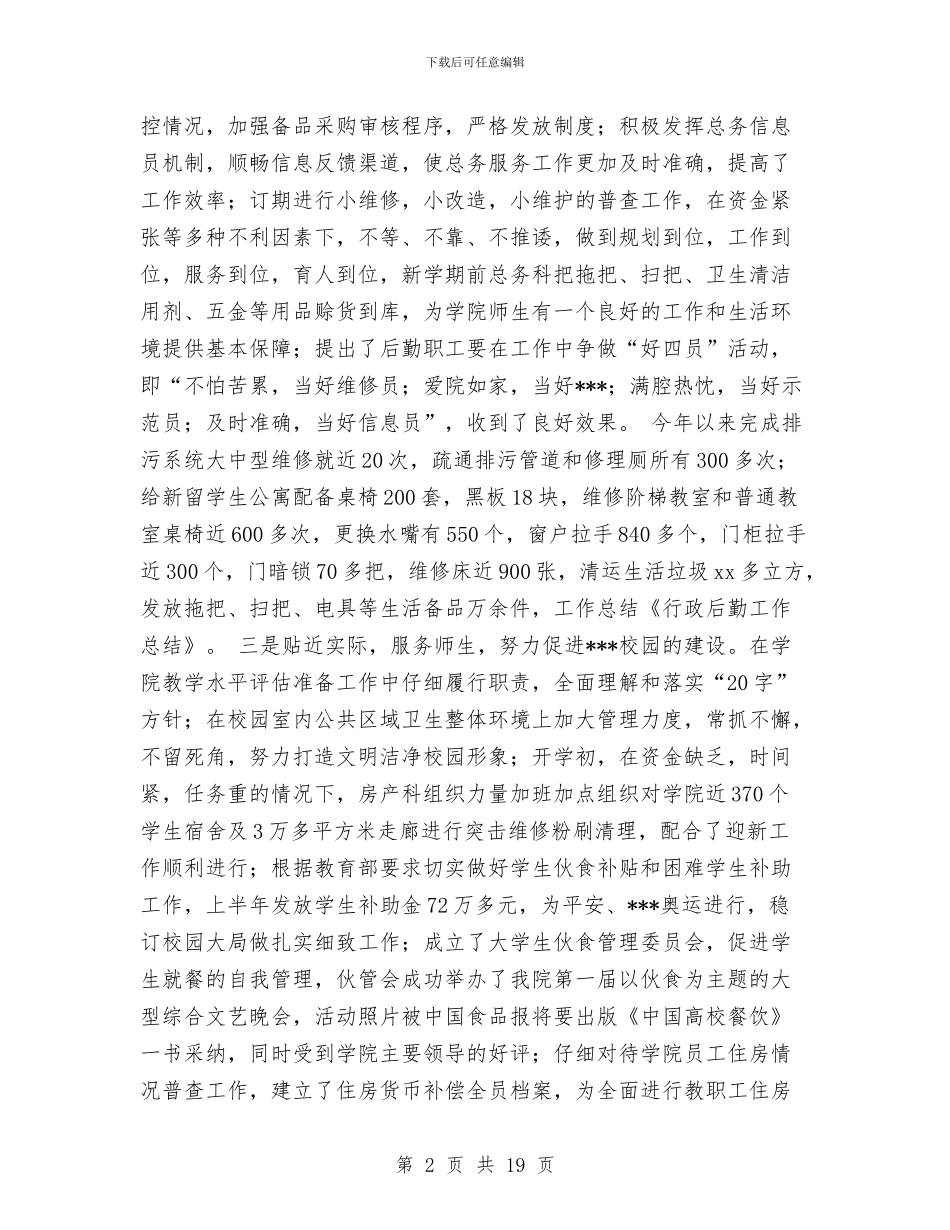 下载后可任意编辑

控情况，加强备品采购审核程序，严格发放制度；积极发挥总务信息员机制，顺畅信息反馈渠道，使总务服务工作更加及时准确，提高了工作效率；订期进行小维修，小改造，小维护的普查工作，在资金紧张等多种不利因素下，不等、不靠、不推诿，做到规划到位，工作到位，服务到位，育人到位，新学期前总务科把拖把、扫把、卫生清洁用剂、五金等用品赊货到库，为学院师生有一个良好的工作和生活环境提供基本保障；提出了后勤职工要在工作中争做“好四员”活动，即“不怕苦累，当好维修员；爱院如家，当好***；满腔热忱，当好示范员；及时准确，当好信息员”，收到了良好效果。 今年以来完成排污系统大中型维修就近20次，疏通排污管道和修理厕所有300多次；给新留学生公寓配备桌椅200套，黑板18块，维修阶梯教室和普通教室桌椅近600多次，更换水嘴有550个，窗户拉手840多个，门柜拉手近300个，门暗锁70多把，维修床近900张，清运生活垃圾xx多立方，发放拖把、扫把、电具等生活备品万余件，工作总结《行政后勤工作总结》。 三是贴近实际，服务师生，努力促进***校园的建设。在学院教学水平评估准备工作中仔细履行职责，全面理解和落实“20字”方针；在校园室内公共区域卫生整体环境上加大管理力度，常抓不懈，不留死角，努力打造文明洁净校园形象；开学初，在资金缺乏，时间紧，任务重的情况下，房产科组织力量加班加点组织对学院近370个学生宿舍及3万多平方米走廊进行突击维修粉刷清理，配合了迎新工作顺利进行；根据教育部要求切实做好学生伙食补贴和困难学生补助工作，上半年发放学生补助金72万多元，为平安、***奥运进行，稳订校园大局做扎实细致工作；成立了大学生伙食管理委员会，促进学生就餐的自我管理，伙管会成功举办了我院第一届以伙食为主题的大型综合文艺晚会，活动照片被中国食品报将要出版《中国高校餐饮》一书采纳，同时受到学院主要领导的好评；仔细对待学院员工住房情况普查工作，建立了住房货币补偿全员档案，为全面进行教职工住房

第 2 页 共 19 页